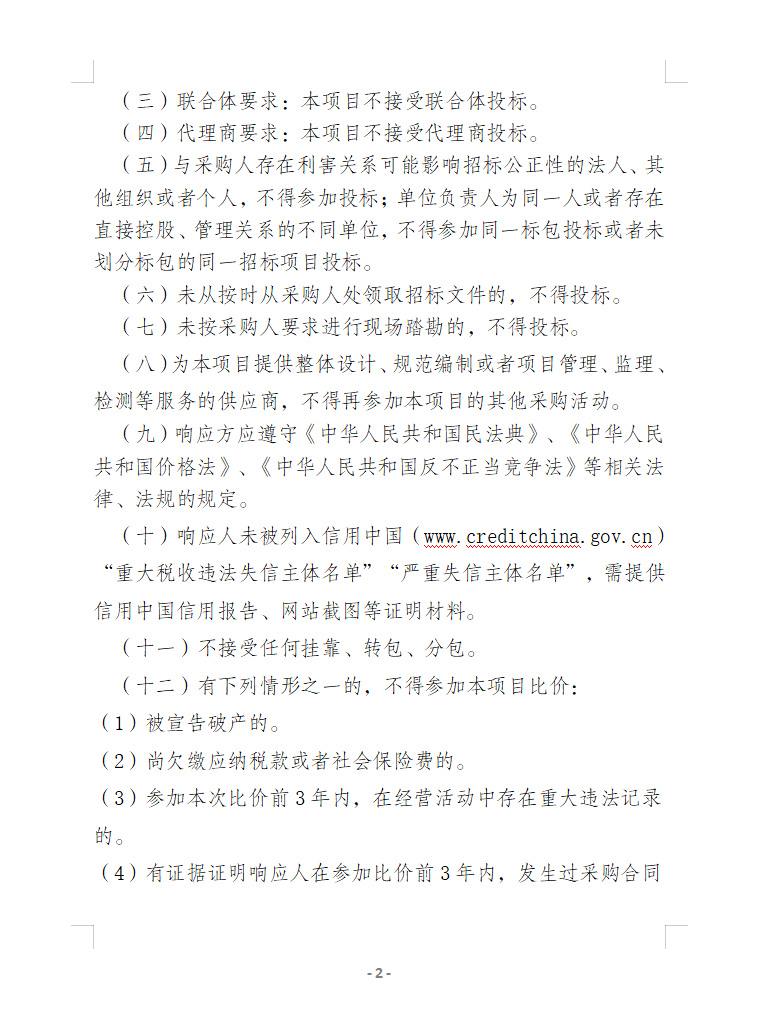 （三）联合体要求：本项目不接受联合体投标。

（四）代理商要求：本项目不接受代理商投标。

（五）与采购人存在利害关系可能影响招标公正性的法人、其他组织或者个人，不得参加投标；单位负责人为同一人或者存在直接控股、管理关系的不同单位，不得参加同一标包投标或者未划分标包的同一招标项目投标。

（六）未从按时从采购人处领取招标文件的，不得投标。

（七）未按采购人要求进行现场踏勘的，不得投标。

（八）为本项目提供整体设计、规范编制或者项目管理、监理、检测等服务的供应商，不得再参加本项目的其他采购活动。

（九）响应方应遵守《中华人民共和国民法典》、《中华人民共和国价格法》、《中华人民共和国反不正当竞争法》等相关法律、法规的规定。

（十）响应人未被列入信用中国（www.creditchina.gov.cn）“重大税收违法失信主体名单”“严重失信主体名单”，需提供信用中国信用报告、网站截图等证明材料。

（十一）不接受任何挂靠、转包、分包。

（十二）有下列情形之一的，不得参加本项目比价：

（1）被宣告破产的。

（2）尚欠缴应纳税款或者社会保险费的。

（3）参加本次比价前3年内，在经营活动中存在重大违法记录的。

（4）有证据证明响应人在参加比价前3年内，发生过采购合同

- 2 -